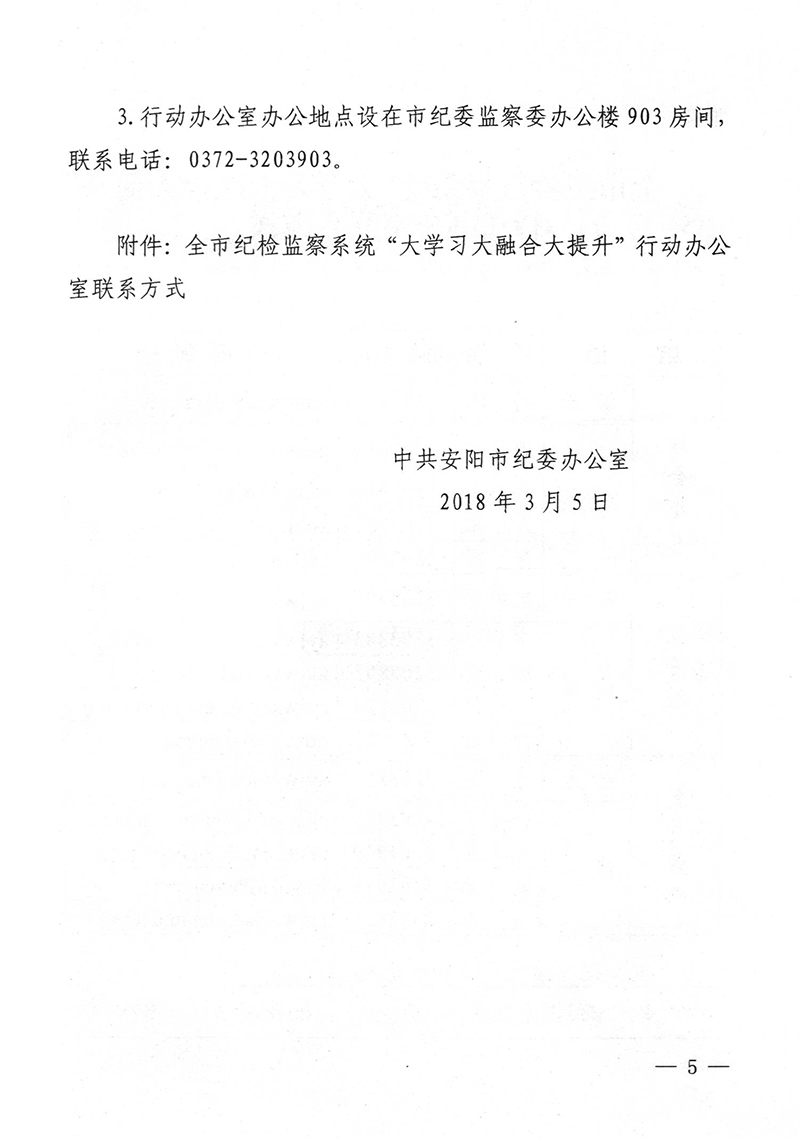 3. 行动办公室办公地点设在市纪委监察委办公楼 903 房间，联系电话：0372-3203903。

附件：全市纪检监察系统“大学习大融合大提升”行动办公室联系方式

中共安阳市纪委办公室
2018 年 3 月 5 日

— 5 —